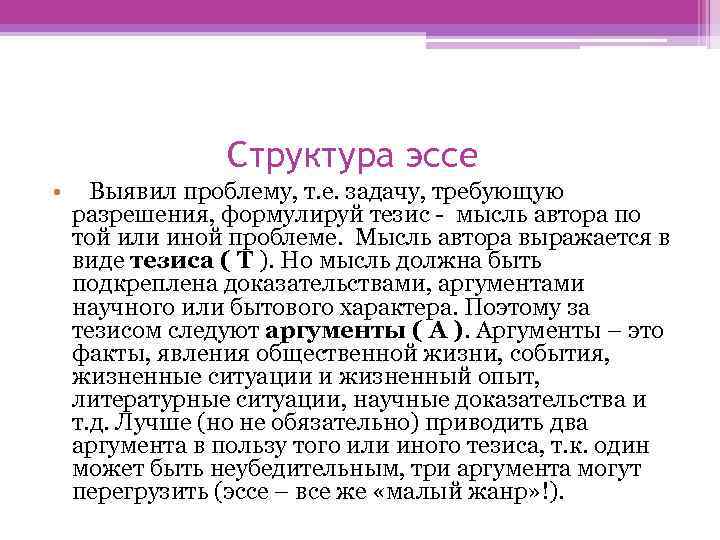 Структура эссе

• Выявил проблему, т.е. задачу, требующую разрешения, формулируй тезис - мысль автора по той или иной проблеме. Мысль автора выражается в виде тезиса ( Т ). Но мысль должна быть подкреплена доказательствами, аргументами научного или бытового характера. Поэтому за тезисом следуют аргументы ( А ). Аргументы – это факты, явления общественной жизни, события, жизненные ситуации и жизненный опыт, литературные ситуации, научные доказательства и т.д. Лучше (но не обязательно) приводить два аргумента в пользу того или иного тезиса, т.к. один может быть неубедительным, три аргумента могут перегрузить (эссе – все же «малый жанр»!).